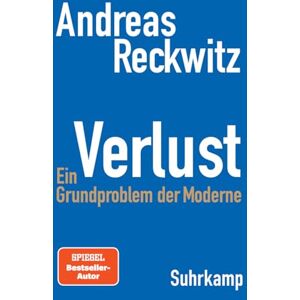 Andreas Reckwitz

Verlust

Ein Grundproblem der Moderne

SPIEGEL Bestseller-Autor

Suhrkamp